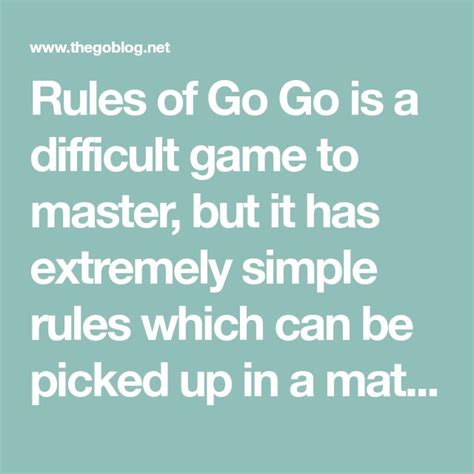 www.thegoblog.net

Rules of Go Go is a difficult game to master, but it has extremely simple rules which can be picked up in a mat...